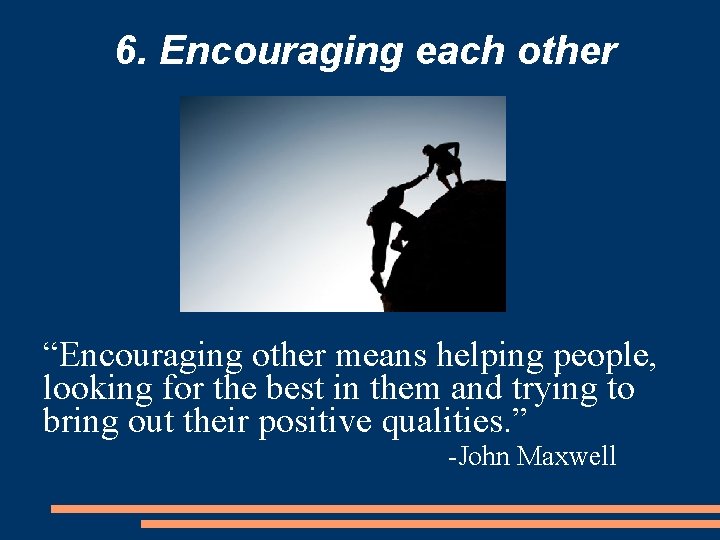 6. Encouraging each other

“Encouraging other means helping people, looking for the best in them and trying to bring out their positive qualities.”

-John Maxwell